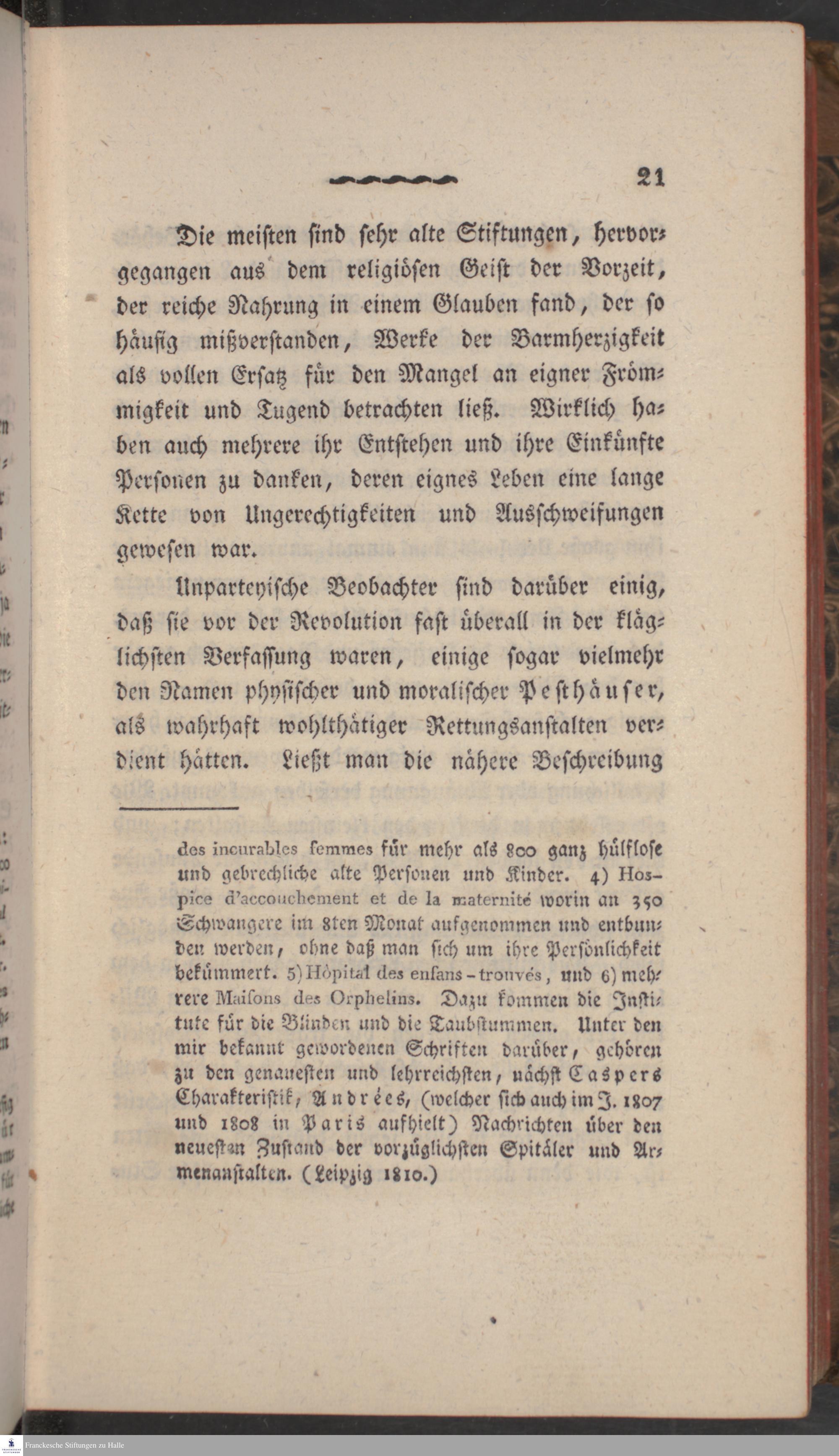 21

Die meisten sind sehr alte Stiftungen, hervorgegangen aus dem religiösen Geist der Vorzeit, der reiche Nahrung in einem Glauben fand, der so häufig mißverstanden, Werke der Barmherzigkeit als vollen Ersatz für den Mangel an eigner Frömmigkeit und Tugend betrachten ließ. Wirklich haben auch mehrere ihr Entstehen und ihre Einkünfte Personen zu danken, deren eignes Leben eine lange Kette von Ungerechtigkeiten und Ausschweifungen gewesen war.

Unparteyische Beobachter sind darüber einig, daß sie vor der Revolution fast überall in der kläglichsten Verfassung waren, einige sogar vielmehr den Namen physischer und moralischer Pesthäuser, als wahrhaft wohlthätiger Rettungsanstalten verdient hätten. Ließt man die nähere Beschreibung

des incurables femmes für mehr als 800 ganz hülflose und gebrechliche alte Personen und Kinder. 4) Hospice d'accouchement et de la maternité worin an 350 Schwangere im 8ten Monat aufgenommen und entbunden werden, ohne daß man sich um ihre Persönlichkeit bekümmert. 5) Hôpital des enfans-trouvés, und 6) mehrere Maisons des Orphelins. Dazu kommen die Institute für die Blinden und die Taubstummen. Unter den mir bekannt gewordenen Schriften darüber, gehören zu den genauesten und lehrreichsten, nächst Caspers Charakteristik, Andrées, (welcher sich auch im J. 1807 und 1808 in Paris aufhielt) Nachrichten über den neuesten Zustand der vorzüglichsten Spitäler und Armenanstalten. (Leipzig 1810.)

Franckesche Stiftungen zu Halle